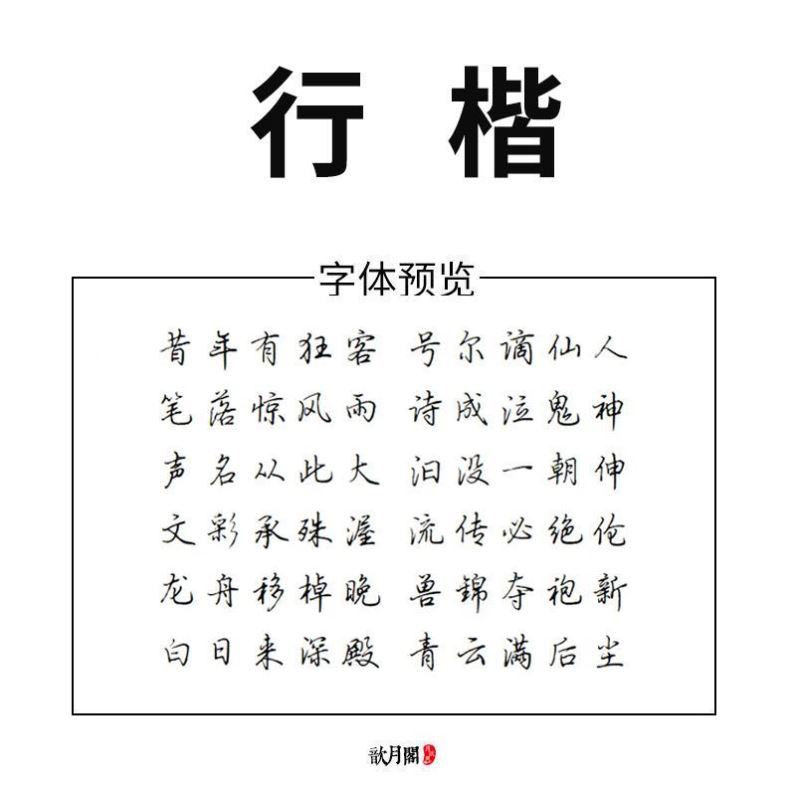 行楷

字体预览

昔年有狂客 号尔谪仙人
笔落惊风雨 诗成泣鬼神
声名从此大 汩没一朝伸
文彩承殊渥 流传必绝伦
龙舟移棹晚 兽锦夺袍新
白日来深殿 青云满后尘

歆月閣